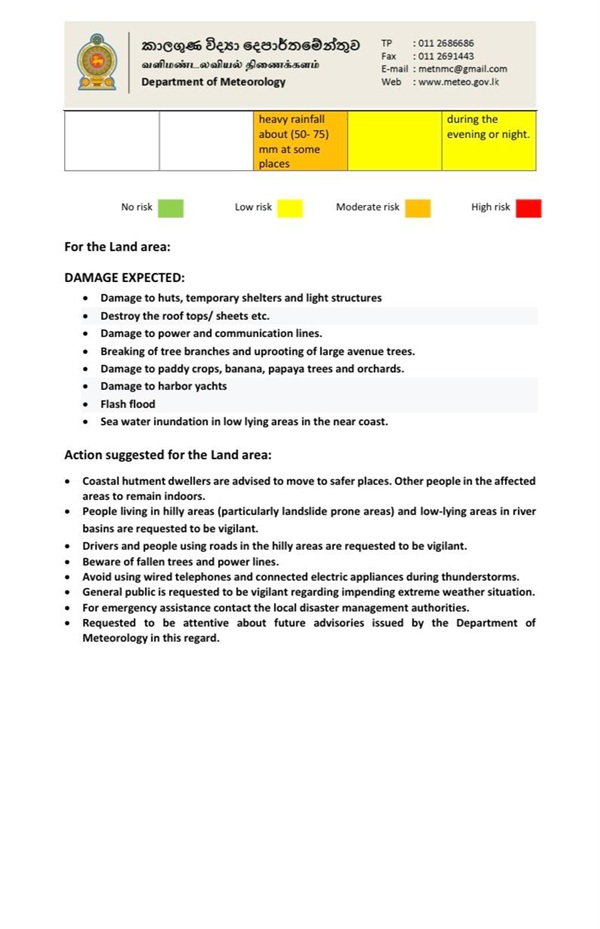 කාලගුණ විද්‍යා දෙපාර්තමේන්තුව
வளிமண்டலவியல் திணைக்களம்
Department of Meteorology

TP : 011 2686686
Fax : 011 2691443
E-mail : metnmc@gmail.com
Web : www.meteo.gov.lk

| | | heavy rainfall about (50- 75) mm at some places | | during the evening or night. |
|---|---|---|---|---|

No risk Low risk Moderate risk High risk

For the Land area:

DAMAGE EXPECTED:

- Damage to huts, temporary shelters and light structures
- Destroy the roof tops/ sheets etc.
- Damage to power and communication lines.
- Breaking of tree branches and uprooting of large avenue trees.
- Damage to paddy crops, banana, papaya trees and orchards.
- Damage to harbor yachts
- Flash flood
- Sea water inundation in low lying areas in the near coast.

Action suggested for the Land area:

- Coastal hutment dwellers are advised to move to safer places. Other people in the affected areas to remain indoors.
- People living in hilly areas (particularly landslide prone areas) and low-lying areas in river basins are requested to be vigilant.
- Drivers and people using roads in the hilly areas are requested to be vigilant.
- Beware of fallen trees and power lines.
- Avoid using wired telephones and connected electric appliances during thunderstorms.
- General public is requested to be vigilant regarding impending extreme weather situation.
- For emergency assistance contact the local disaster management authorities.
- Requested to be attentive about future advisories issued by the Department of Meteorology in this regard.